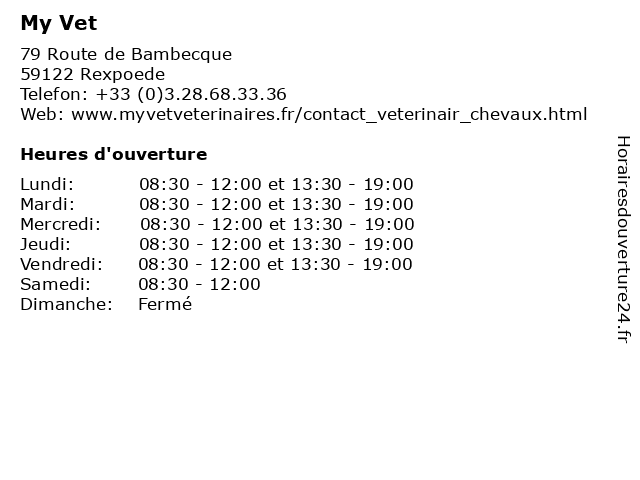 My Vet

79 Route de Bambecque
59122 Rexpoede
Telefon: +33 (0)3.28.68.33.36
Web: www.myvetveterinaires.fr/contact_veterinair_chevaux.html

Heures d'ouverture

| | |
|---|---|
| Lundi: | 08:30 - 12:00 et 13:30 - 19:00 |
| Mardi: | 08:30 - 12:00 et 13:30 - 19:00 |
| Mercredi: | 08:30 - 12:00 et 13:30 - 19:00 |
| Jeudi: | 08:30 - 12:00 et 13:30 - 19:00 |
| Vendredi: | 08:30 - 12:00 et 13:30 - 19:00 |
| Samedi: | 08:30 - 12:00 |
| Dimanche: | Fermé |

Horairesdouverture24.fr